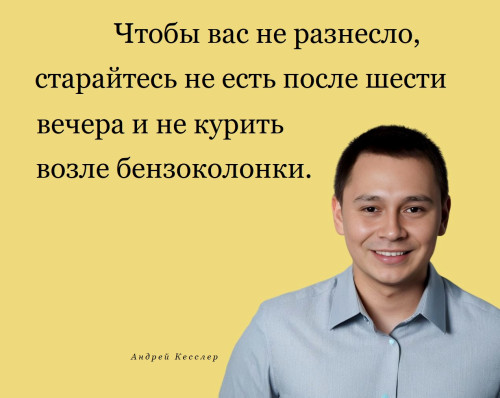 Чтобы вас не разнесло, старайтесь не есть после шести вечера и не курить возле бензоколонки.

Андрей Кесслер